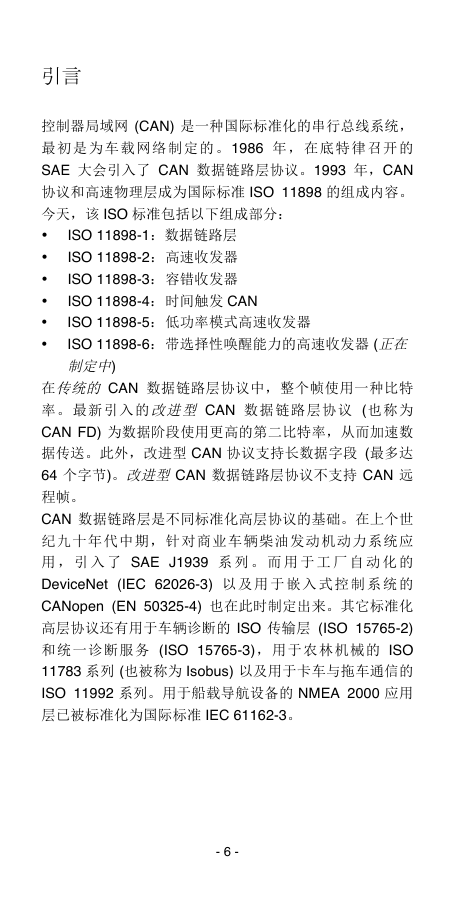 引言

控制器局域网 (CAN) 是一种国际标准化的串行总线系统，最初是为车载网络制定的。1986 年，在底特律召开的 SAE 大会引入了 CAN 数据链路层协议。1993 年，CAN 协议和高速物理层成为国际标准 ISO 11898 的组成内容。今天，该 ISO 标准包括以下组成部分：
• ISO 11898-1：数据链路层
• ISO 11898-2：高速收发器
• ISO 11898-3：容错收发器
• ISO 11898-4：时间触发 CAN
• ISO 11898-5：低功率模式高速收发器
• ISO 11898-6：带选择性唤醒能力的高速收发器 (正在制定中)
在传统的 CAN 数据链路层协议中，整个帧使用一种比特率。最新引入的改进型 CAN 数据链路层协议 (也称为 CAN FD) 为数据阶段使用更高的第二比特率，从而加速数据传送。此外，改进型 CAN 协议支持长数据字段 (最多达 64 个字节)。改进型 CAN 数据链路层协议不支持 CAN 远程帧。
CAN 数据链路层是不同标准化高层协议的基础。在上个世纪九十年代中期，针对商业车辆柴油发动机动力系统应用，引入了 SAE J1939 系列。而用于工厂自动化的 DeviceNet (IEC 62026-3) 以及用于嵌入式控制系统的 CANopen (EN 50325-4) 也在此时制定出来。其它标准化高层协议还有用于车辆诊断的 ISO 传输层 (ISO 15765-2) 和统一诊断服务 (ISO 15765-3)，用于农林机械的 ISO 11783 系列 (也被称为 Isobus) 以及用于卡车与拖车通信的 ISO 11992 系列。用于船载导航设备的 NMEA 2000 应用层已被标准化为国际标准 IEC 61162-3。

- 6 -